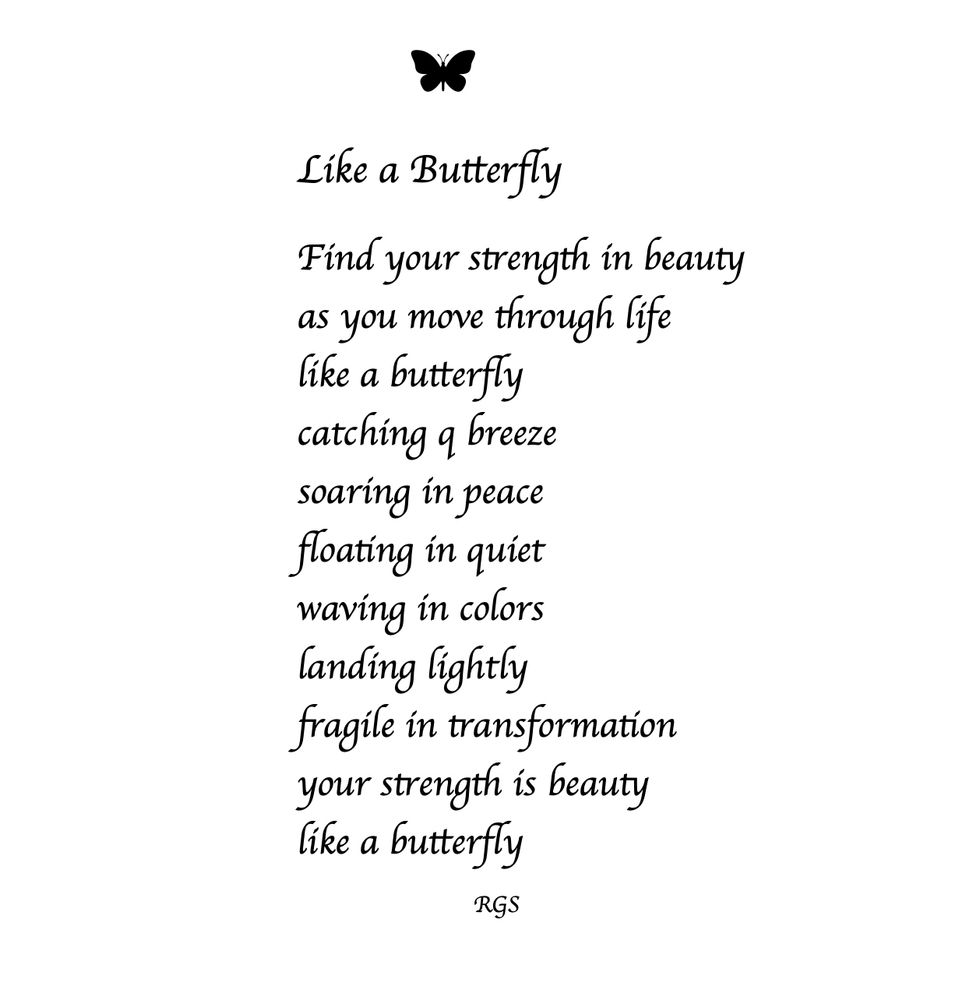 Like a Butterfly

Find your strength in beauty
as you move through life
like a butterfly
catching q breeze
soaring in peace
floating in quiet
waving in colors
landing lightly
fragile in transformation
your strength is beauty
like a butterfly

RGS